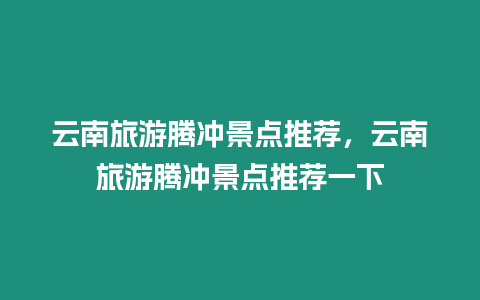 云南旅游腾冲景点推荐，云南旅游腾冲景点推荐一下